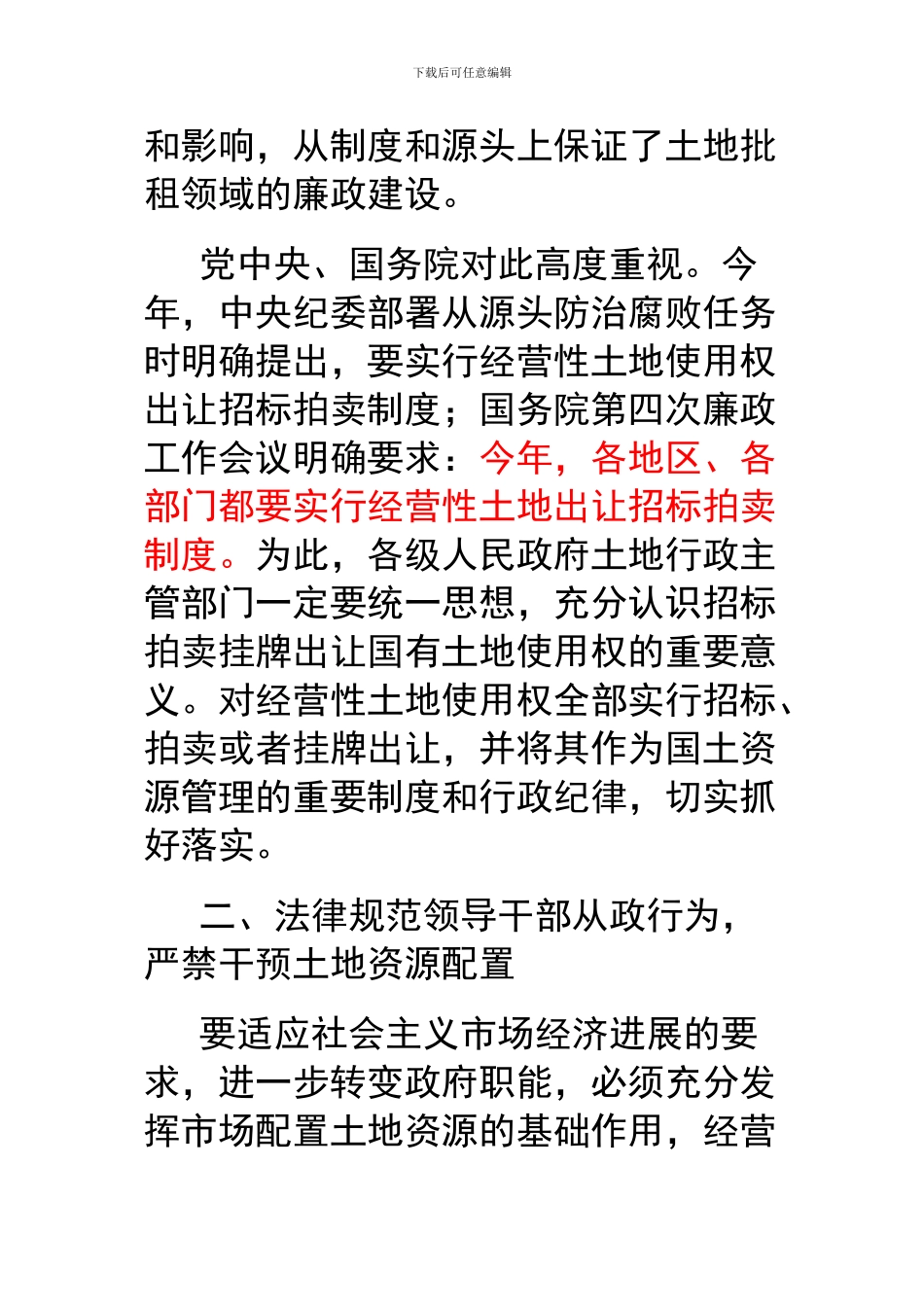 下载后可任意编辑

和影响，从制度和源头上保证了土地批租领域的廉政建设。

党中央、国务院对此高度重视。今年，中央纪委部署从源头防治腐败任务时明确提出，要实行经营性土地使用权出让招标拍卖制度；国务院第四次廉政工作会议明确要求：今年，各地区、各部门都要实行经营性土地出让招标拍卖制度。为此，各级人民政府土地行政主管部门一定要统一思想，充分认识招标拍卖挂牌出让国有土地使用权的重要意义。对经营性土地使用权全部实行招标、拍卖或者挂牌出让，并将其作为国土资源管理的重要制度和行政纪律，切实抓好落实。

二、法律规范领导干部从政行为，严禁干预土地资源配置

要适应社会主义市场经济进展的要求，进一步转变政府职能，必须充分发挥市场配置土地资源的基础作用，经营